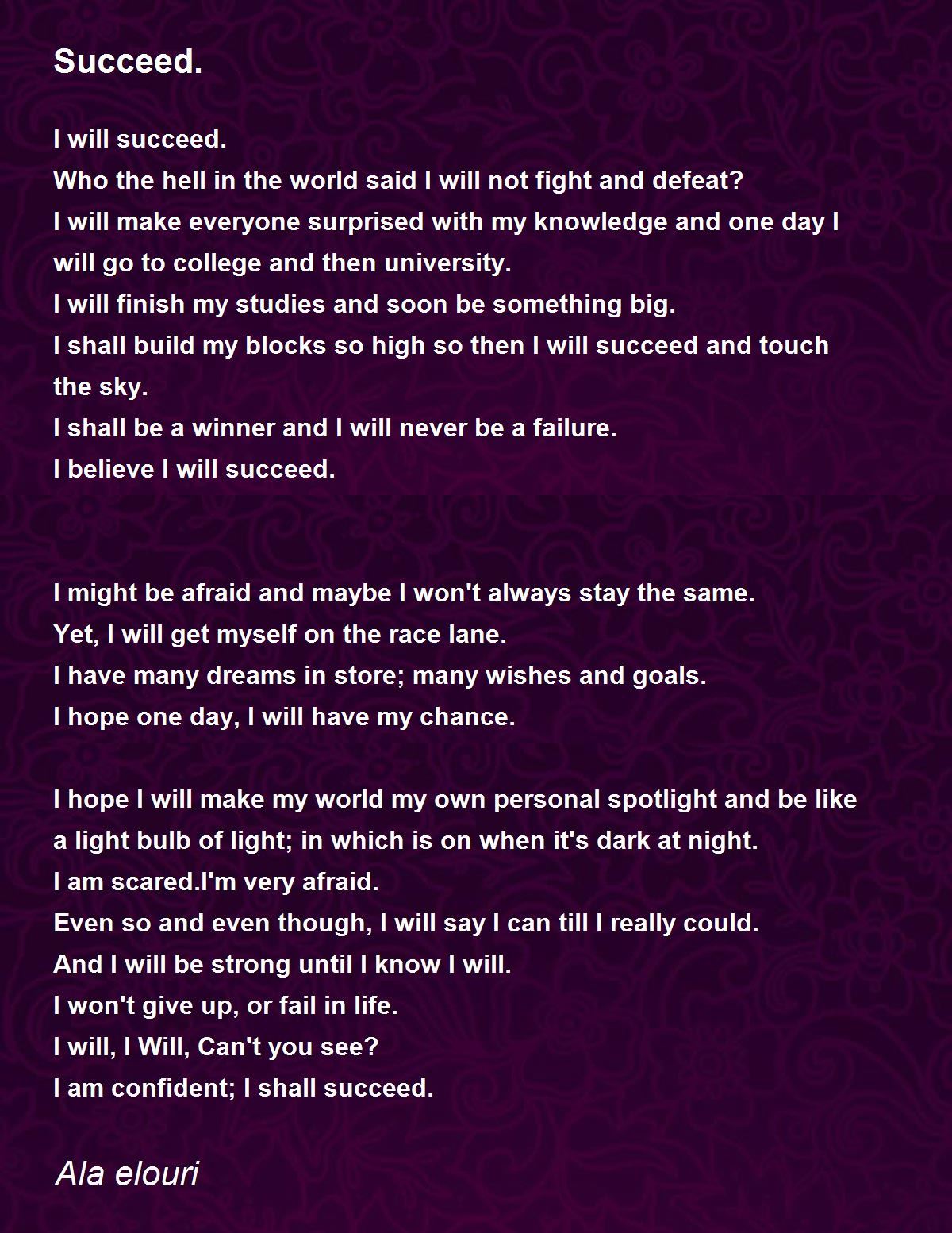 Succeed.

I will succeed.
Who the hell in the world said I will not fight and defeat?
I will make everyone surprised with my knowledge and one day I will go to college and then university.
I will finish my studies and soon be something big.
I shall build my blocks so high so then I will succeed and touch the sky.
I shall be a winner and I will never be a failure.
I believe I will succeed.

I might be afraid and maybe I won't always stay the same.
Yet, I will get myself on the race lane.
I have many dreams in store; many wishes and goals.
I hope one day, I will have my chance.

I hope I will make my world my own personal spotlight and be like a light bulb of light; in which is on when it's dark at night.
I am scared.I'm very afraid.
Even so and even though, I will say I can till I really could.
And I will be strong until I know I will.
I won't give up, or fail in life.
I will, I Will, Can't you see?
I am confident; I shall succeed.

Ala elouri